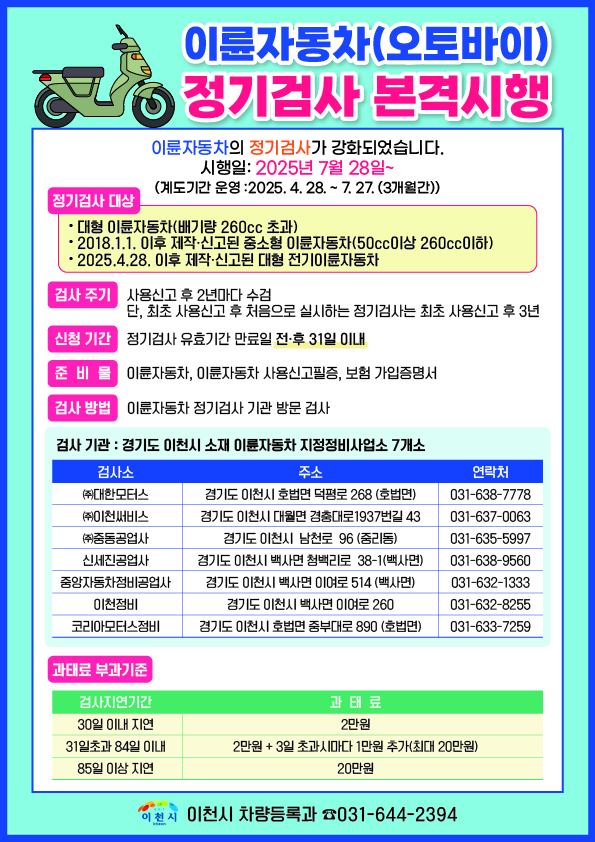 이륜자동차(오토바이)
정기검사 본격시행

이륜자동차의 정기검사가 강화되었습니다.
시행일: 2025년 7월 28일~
(계도기간 운영 :2025. 4. 28. ~ 7. 27. (3개월간))

정기검사 대상
• 대형 이륜자동차(배기량 260cc 초과)
• 2018.1.1. 이후 제작·신고된 중소형 이륜자동차(50cc이상 260cc이하)
• 2025.4.28. 이후 제작·신고된 대형 전기이륜자동차

검사 주기
사용신고 후 2년마다 수검
단, 최초 사용신고 후 처음으로 실시하는 정기검사는 최초 사용신고 후 3년

신청 기간
정기검사 유효기간 만료일 전·후 31일 이내

준 비 물
이륜자동차, 이륜자동차 사용신고필증, 보험 가입증명서

검사 방법
이륜자동차 정기검사 기관 방문 검사

검사 기관 : 경기도 이천시 소재 이륜자동차 지정정비사업소 7개소

| 검사소 | 주소 | 연락처 |
|---|---|---|
| ㈜대한모터스 | 경기도 이천시 호법면 덕평로 268 (호법면) | 031-638-7778 |
| ㈜이천써비스 | 경기도 이천시 대월면 경충대로1937번길 43 | 031-637-0063 |
| ㈜중동공업사 | 경기도 이천시 남천로 96 (중리동) | 031-635-5997 |
| 신세진공업사 | 경기도 이천시 백사면 청백리로 38-1(백사면) | 031-638-9560 |
| 중앙자동차정비공업사 | 경기도 이천시 백사면 이여로 514 (백사면) | 031-632-1333 |
| 이천정비 | 경기도 이천시 백사면 이여로 260 | 031-632-8255 |
| 코리아모터스정비 | 경기도 이천시 호법면 중부대로 890 (호법면) | 031-633-7259 |

과태료 부과기준

| 검사지연기간 | 과 태 료 |
|---|---|
| 30일 이내 지연 | 2만원 |
| 31일초과 84일 이내 | 2만원 + 3일 초과시마다 1만원 추가(최대 20만원) |
| 85일 이상 지연 | 20만원 |

이천시
이천시 차량등록과 ☎031-644-2394